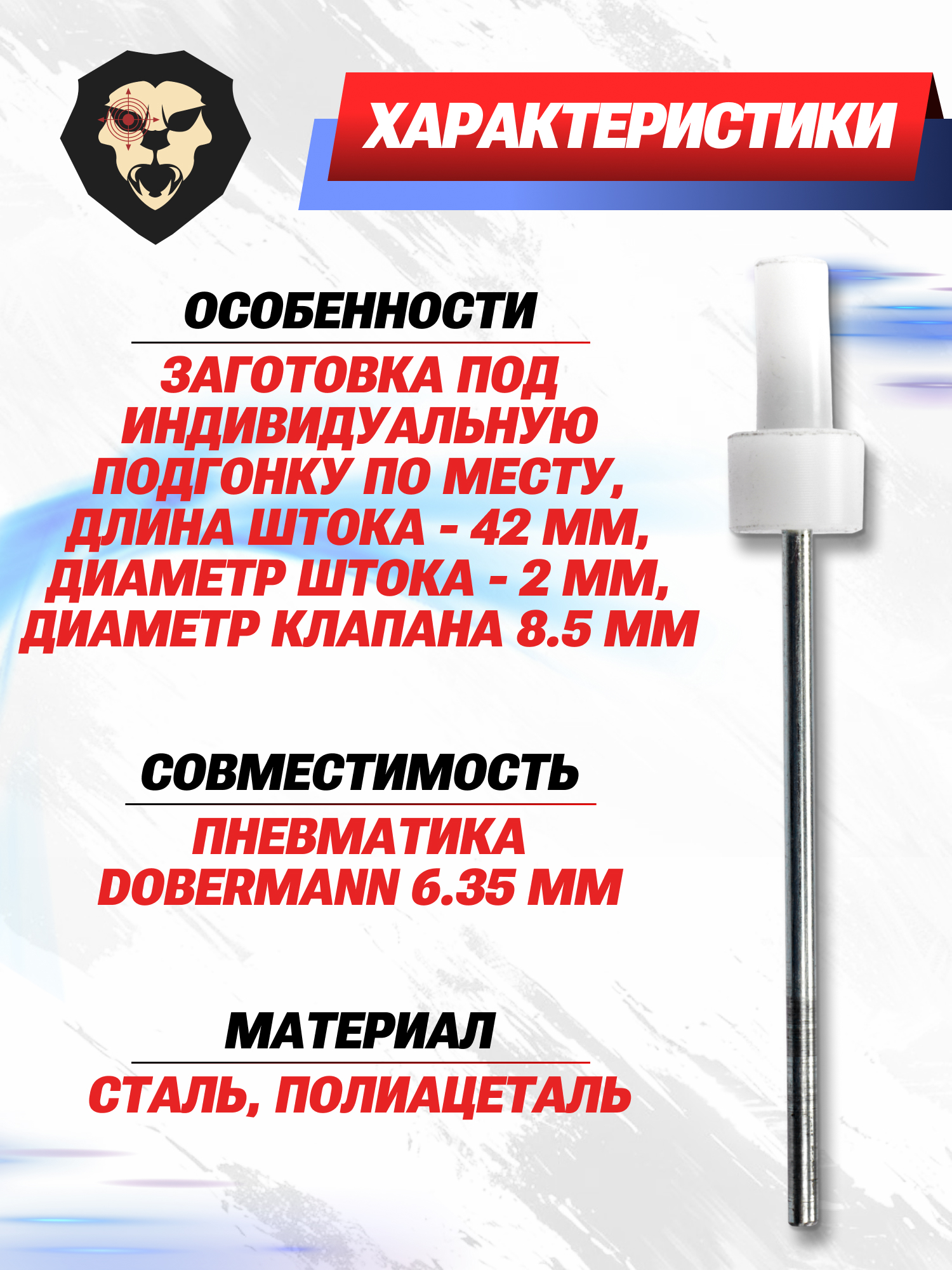 ХАРАКТЕРИСТИКИ

ОСОБЕННОСТИ

ЗАГОТОВКА ПОД ИНДИВИДУАЛЬНУЮ ПОДГОНКУ ПО МЕСТУ, ДЛИНА ШТОКА - 42 ММ, ДИАМЕТР ШТОКА - 2 ММ, ДИАМЕТР КЛАПАНА 8.5 ММ

СОВМЕСТИМОСТЬ

ПНЕВМАТИКА DOBERMANN 6.35 ММ

МАТЕРИАЛ

СТАЛЬ, ПОЛИАЦЕТАЛЬ